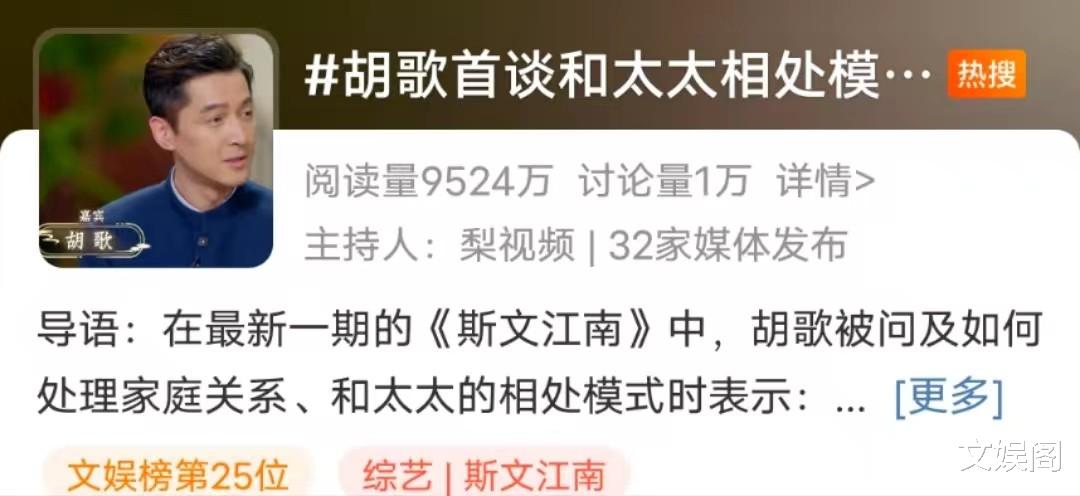 嘉宾
胡歌

#胡歌首谈和太太相处模… 热搜

阅读量9524万 讨论量1万 详情>
主持人：梨视频 | 32家媒体发布

导语：在最新一期的《斯文江南》中，胡歌被问及如何处理家庭关系、和太太的相处模式时表示：... [更多]

文娱榜第25位 综艺 | 斯文江南

文娱阁